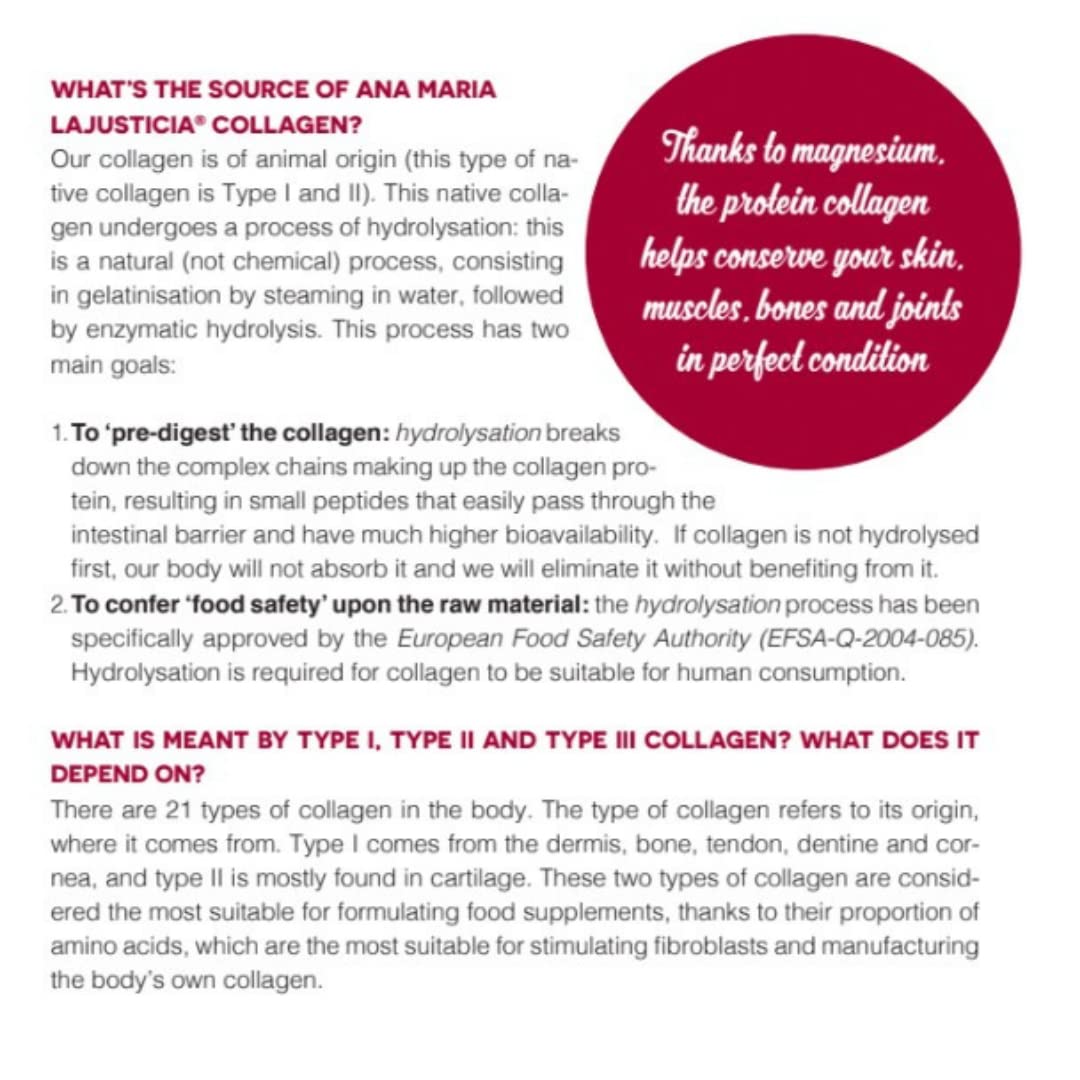 WHAT'S THE SOURCE OF ANA MARIA LAJUSTICIA® COLLAGEN?

Our collagen is of animal origin (this type of native collagen is Type I and II). This native collagen undergoes a process of hydrolysation: this is a natural (not chemical) process, consisting in gelatinisation by steaming in water, followed by enzymatic hydrolysis. This process has two main goals:

Thanks to magnesium, the protein collagen helps conserve your skin, muscles, bones and joints in perfect condition

1. To 'pre-digest' the collagen: hydrolysation breaks down the complex chains making up the collagen protein, resulting in small peptides that easily pass through the intestinal barrier and have much higher bioavailability. If collagen is not hydrolysed first, our body will not absorb it and we will eliminate it without benefiting from it.

2. To confer 'food safety' upon the raw material: the hydrolysation process has been specifically approved by the European Food Safety Authority (EFSA-Q-2004-085). Hydrolysation is required for collagen to be suitable for human consumption.

WHAT IS MEANT BY TYPE I, TYPE II AND TYPE III COLLAGEN? WHAT DOES IT DEPEND ON?

There are 21 types of collagen in the body. The type of collagen refers to its origin, where it comes from. Type I comes from the dermis, bone, tendon, dentine and cornea, and type II is mostly found in cartilage. These two types of collagen are considered the most suitable for formulating food supplements, thanks to their proportion of amino acids, which are the most suitable for stimulating fibroblasts and manufacturing the body's own collagen.